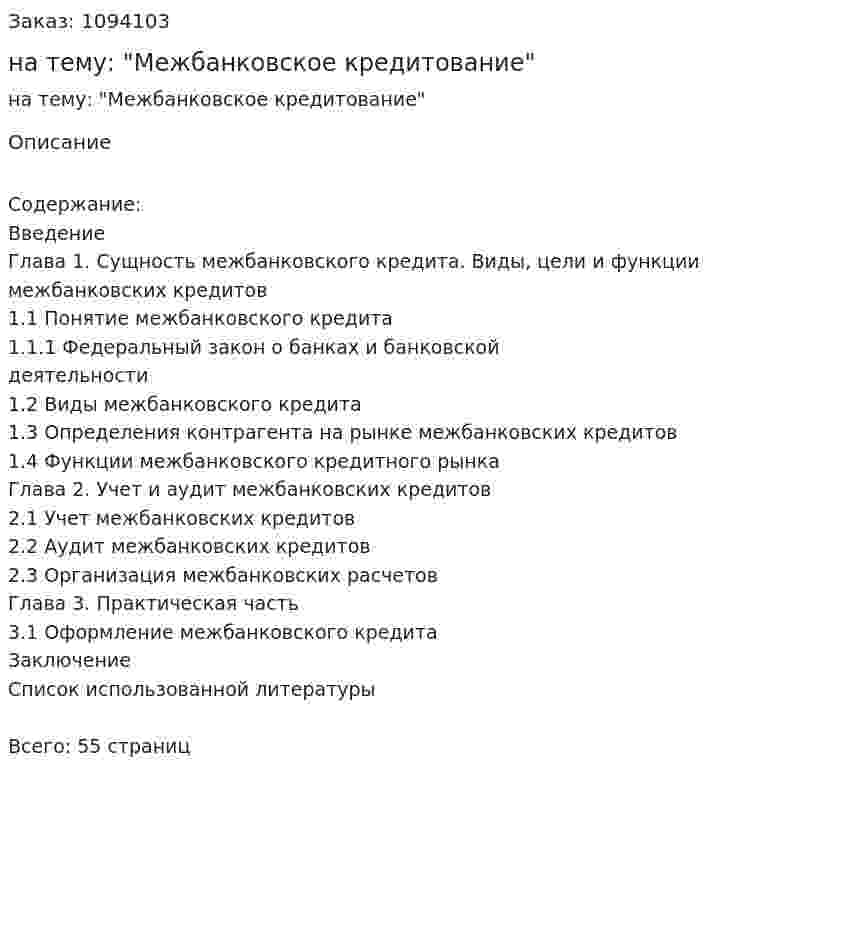 Заказ: 1094103

на тему: "Межбанковское кредитование"

на тему: "Межбанковское кредитование"

Описание

Содержание:
Введение
Глава 1. Сущность межбанковского кредита. Виды, цели и функции межбанковских кредитов
1.1 Понятие межбанковского кредита
1.1.1 Федеральный закон о банках и банковской деятельности
1.2 Виды межбанковского кредита
1.3 Определения контрагента на рынке межбанковских кредитов
1.4 Функции межбанковского кредитного рынка
Глава 2. Учет и аудит межбанковских кредитов
2.1 Учет межбанковских кредитов
2.2 Аудит межбанковских кредитов
2.3 Организация межбанковских расчетов
Глава 3. Практическая часть
3.1 Оформление межбанковского кредита
Заключение
Список использованной литературы

Всего: 55 страниц